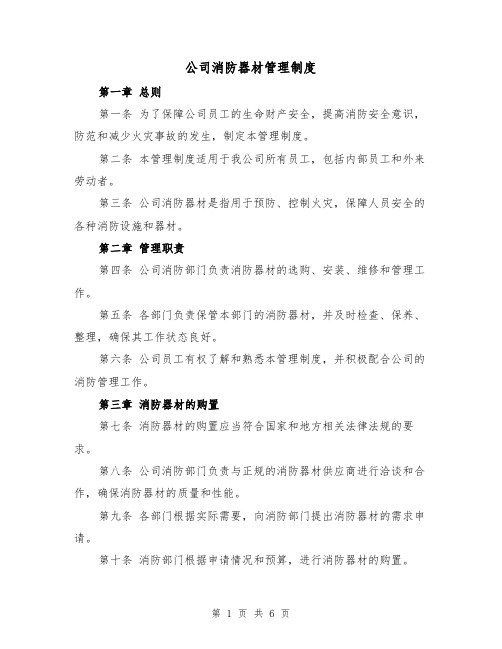 公司消防器材管理制度

第一章 总则

第一条 为了保障公司员工的生命财产安全，提高消防安全意识，防范和减少火灾事故的发生，制定本管理制度。

第二条 本管理制度适用于我公司所有员工，包括内部员工和外来劳动者。

第三条 公司消防器材是指用于预防、控制火灾，保障人员安全的各种消防设施和器材。

第二章 管理职责

第四条 公司消防部门负责消防器材的选购、安装、维修和管理工作。

第五条 各部门负责保管本部门的消防器材，并及时检查、保养、整理，确保其工作状态良好。

第六条 公司员工有权了解和熟悉本管理制度，并积极配合公司的消防管理工作。

第三章 消防器材的购置

第七条 消防器材的购置应当符合国家和地方相关法律法规的要求。

第八条 公司消防部门负责与正规的消防器材供应商进行洽谈和合作，确保消防器材的质量和性能。

第九条 各部门根据实际需要，向消防部门提出消防器材的需求申请。

第十条 消防部门根据申请情况和预算，进行消防器材的购置。

第 1 页 共 6 页